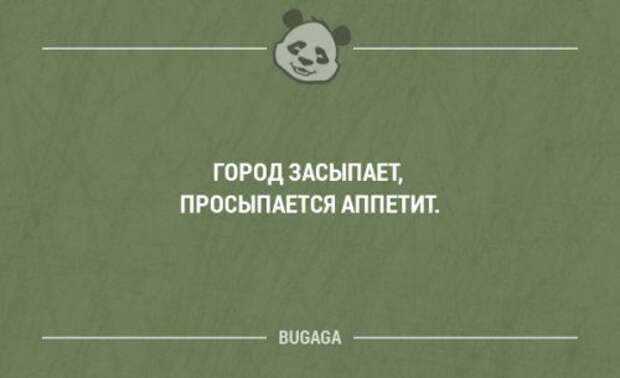 ГОРОД ЗАСЫПАЕТ, ПРОСЫПАЕТСЯ АППЕТИТ.

BUGAGA